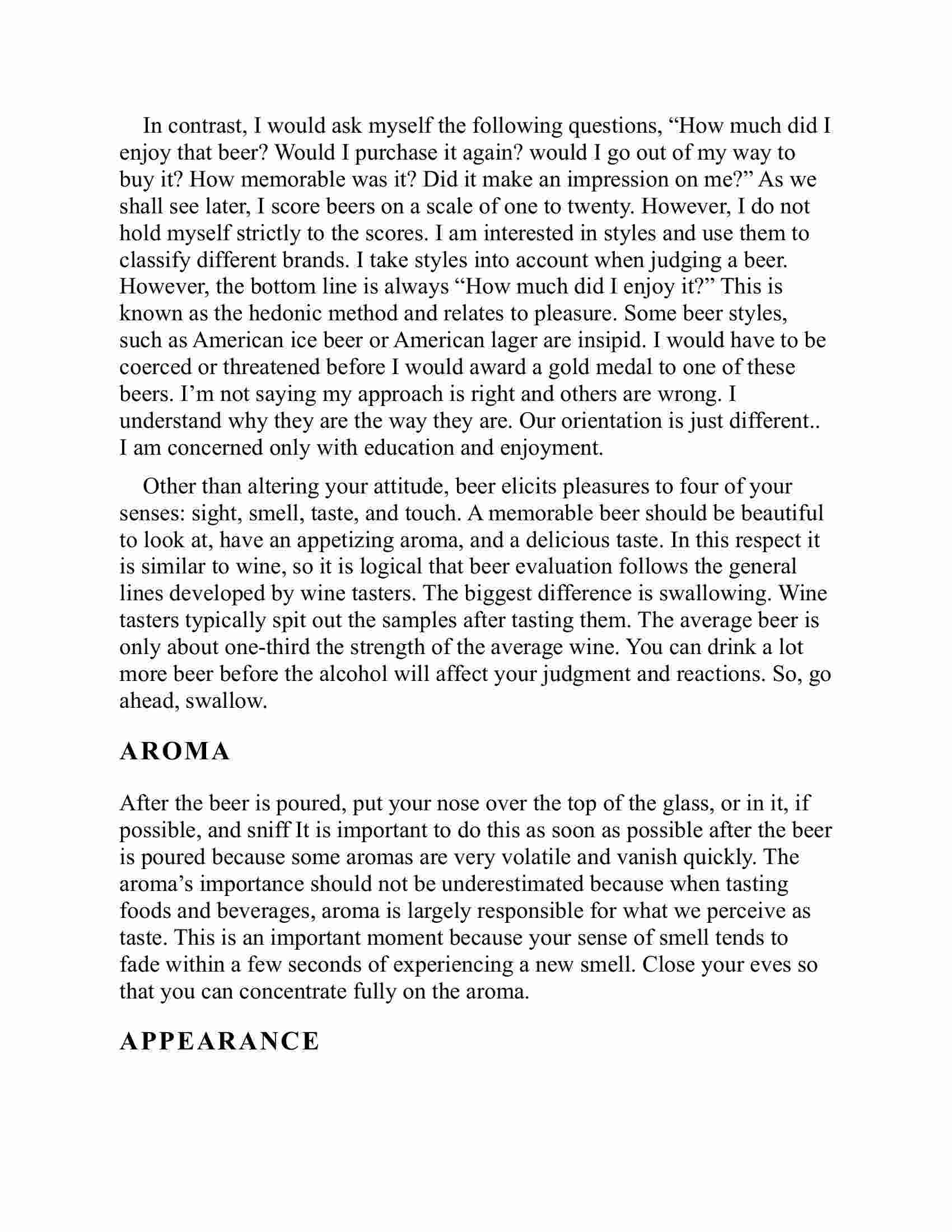 In contrast, I would ask myself the following questions, “How much did I enjoy that beer? Would I purchase it again? would I go out of my way to buy it? How memorable was it? Did it make an impression on me?” As we shall see later, I score beers on a scale of one to twenty. However, I do not hold myself strictly to the scores. I am interested in styles and use them to classify different brands. I take styles into account when judging a beer. However, the bottom line is always “How much did I enjoy it?” This is known as the hedonic method and relates to pleasure. Some beer styles, such as American ice beer or American lager are insipid. I would have to be coerced or threatened before I would award a gold medal to one of these beers. I’m not saying my approach is right and others are wrong. I understand why they are the way they are. Our orientation is just different.. I am concerned only with education and enjoyment.

Other than altering your attitude, beer elicits pleasures to four of your senses: sight, smell, taste, and touch. A memorable beer should be beautiful to look at, have an appetizing aroma, and a delicious taste. In this respect it is similar to wine, so it is logical that beer evaluation follows the general lines developed by wine tasters. The biggest difference is swallowing. Wine tasters typically spit out the samples after tasting them. The average beer is only about one-third the strength of the average wine. You can drink a lot more beer before the alcohol will affect your judgment and reactions. So, go ahead, swallow.

AROMA

After the beer is poured, put your nose over the top of the glass, or in it, if possible, and sniff It is important to do this as soon as possible after the beer is poured because some aromas are very volatile and vanish quickly. The aroma’s importance should not be underestimated because when tasting foods and beverages, aroma is largely responsible for what we perceive as taste. This is an important moment because your sense of smell tends to fade within a few seconds of experiencing a new smell. Close your eves so that you can concentrate fully on the aroma.

APPEARANCE